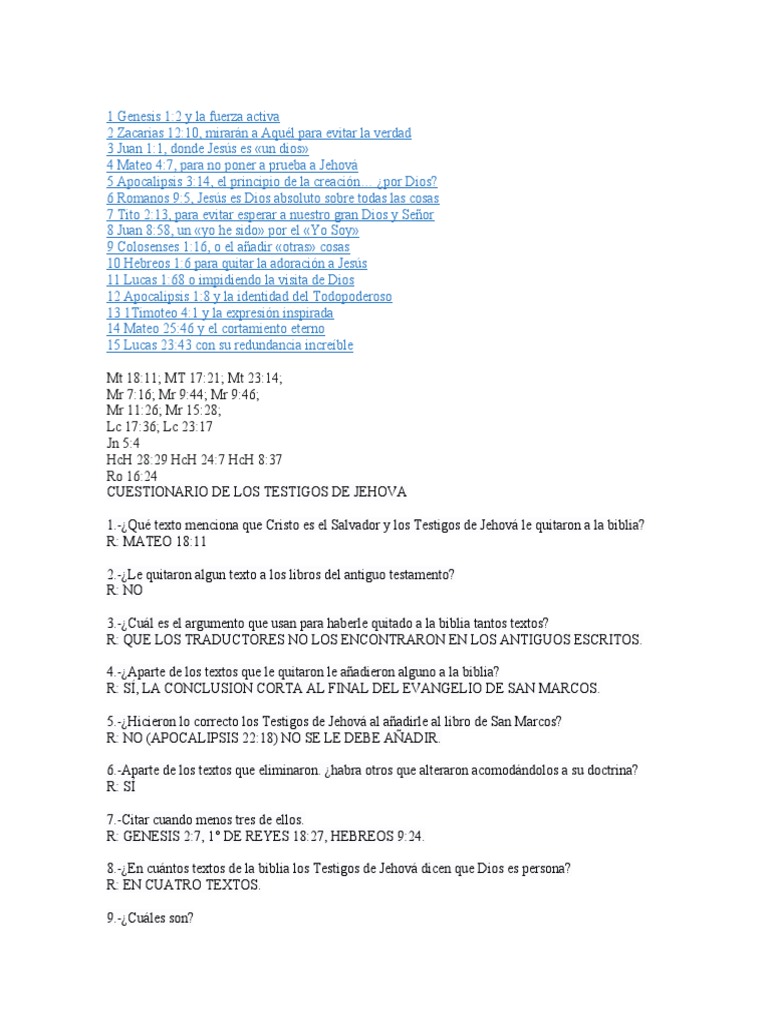 1 Genesis 1:2 y la fuerza activa
2 Zacarías 12:10, mirarán a Aquél para evitar la verdad
3 Juan 1:1, donde Jesús es «un dios»
4 Mateo 4:7, para no poner a prueba a Jehová
5 Apocalipsis 3:14, el principio de la creación… ¿por Dios?
6 Romanos 9:5, Jesús es Dios absoluto sobre todas las cosas
7 Tito 2:13, para evitar esperar a nuestro gran Dios y Señor
8 Juan 8:58, un «yo he sido» por el «Yo Soy»
9 Colosenses 1:16, o el añadir «otras» cosas
10 Hebreos 1:6 para quitar la adoración a Jesús
11 Lucas 1:68 o impidiendo la visita de Dios
12 Apocalipsis 1:8 y la identidad del Todopoderoso
13 1Timoteo 4:1 y la expresión inspirada
14 Mateo 25:46 y el cortamiento eterno
15 Lucas 23:43 con su redundancia increíble

Mt 18:11; MT 17:21; Mt 23:14;
Mr 7:16; Mr 9:44; Mr 9:46;
Mr 11:26; Mr 15:28;
Lc 17:36; Lc 23:17
Jn 5:4
HcH 28:29 HcH 24:7 HcH 8:37
Ro 16:24
CUESTIONARIO DE LOS TESTIGOS DE JEHOVA

1.-¿Qué texto menciona que Cristo es el Salvador y los Testigos de Jehová le quitaron a la biblia?
R: MATEO 18:11

2.-¿Le quitaron algun texto a los libros del antiguo testamento?
R: NO

3.-¿Cuál es el argumento que usan para haberle quitado a la biblia tantos textos?
R: QUE LOS TRADUCTORES NO LOS ENCONTRARON EN LOS ANTIGUOS ESCRITOS.

4.-¿Aparte de los textos que le quitaron le añadieron alguno a la biblia?
R: SI, LA CONCLUSION CORTA AL FINAL DEL EVANGELIO DE SAN MARCOS.

5.-¿Hicieron lo correcto los Testigos de Jehová al añadirle al libro de San Marcos?
R: NO (APOCALIPSIS 22:18) NO SE LE DEBE AÑADIR.

6.-Aparte de los textos que eliminaron. ¿habra otros que alteraron acomodándolos a su doctrina?
R: SI

7.-Citar cuando menos tres de ellos.
R: GENESIS 2:7, 1° DE REYES 18:27, HEBREOS 9:24.

8.-¿En cuántos textos de la biblia los Testigos de Jehová dicen que Dios es persona?
R: EN CUATRO TEXTOS.

9.-¿Cuáles son?